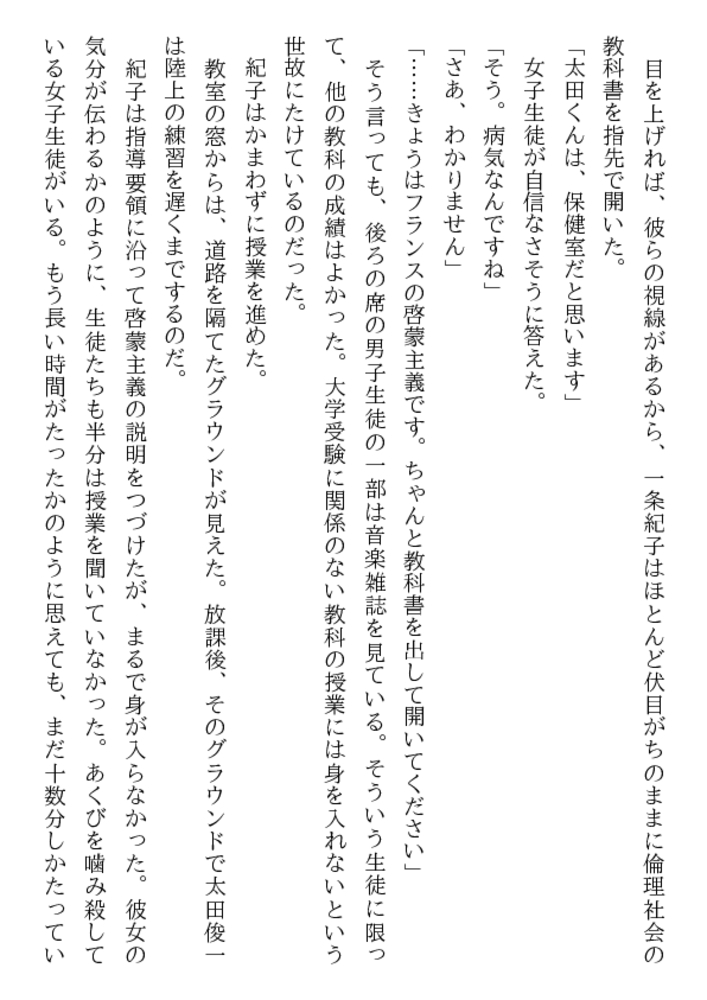 目を上げれば、彼らの視線があるから、一条紀子はほとんど伏目がちのままに倫理社会の教科書を指先で開いた。

「太田くんは、保健室だと思います」

女子生徒が自信なさそうに答えた。

「そう。病気なんですね」

「さあ、わかりません」

「……きょうはフランスの啓蒙主義です。ちゃんと教科書を出して開いてください」

そう言っても、後ろの席の男子生徒の一部は音楽雑誌を見ている。そういう生徒に限って、他の教科の成績はよかった。大学受験に関係のない教科の授業には身を入れないという世故にたけているのだった。

紀子はかまわずに授業を進めた。

教室の窓からは、道路を隔てたグラウンドが見えた。放課後、そのグラウンドで太田俊一は陸上の練習を遅くまでするのだ。

紀子は指導要領に沿って啓蒙主義の説明をつづけたが、まるで身が入らなかった。彼女の気分が伝わるかのように、生徒たちも半分は授業を聞いていなかった。あくびを噛み殺している女子生徒がいる。もう長い時間がたったかのように思えても、まだ十数分しかたってい